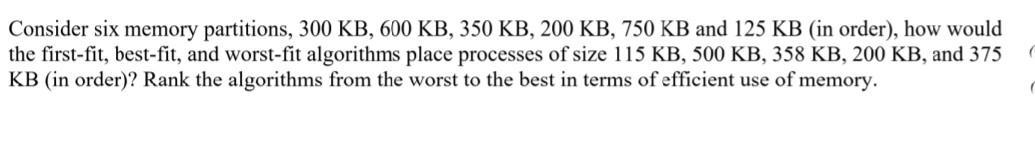 Consider six memory partitions, 300 KB, 600 KB, 350 KB, 200 KB, 750 KB and 125 KB (in order), how would the first-fit, best-fit, and worst-fit algorithms place processes of size 115 KB, 500 KB, 358 KB, 200 KB, and 375 KB (in order)? Rank the algorithms from the worst to the best in terms of efficient use of memory.